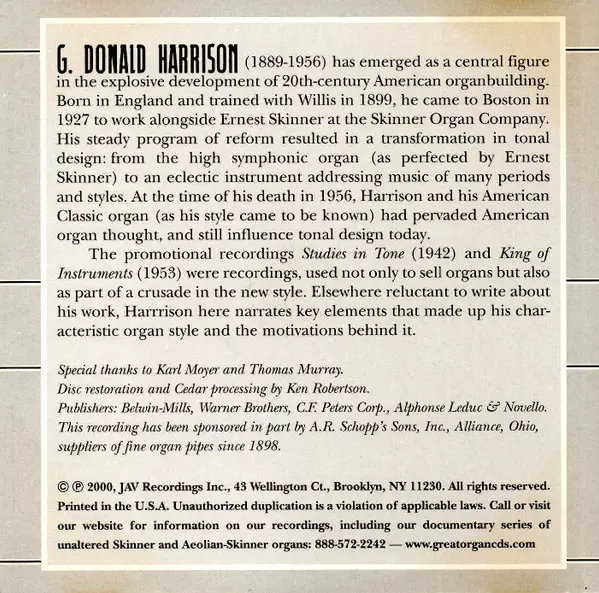 G. DONALD HARRISON (1889-1956) has emerged as a central figure in the explosive development of 20th-century American organbuilding. Born in England and trained with Willis in 1899, he came to Boston in 1927 to work alongside Ernest Skinner at the Skinner Organ Company. His steady program of reform resulted in a transformation in tonal design: from the high symphonic organ (as perfected by Ernest Skinner) to an eclectic instrument addressing music of many periods and styles. At the time of his death in 1956, Harrison and his American Classic organ (as his style came to be known) had pervaded American organ thought, and still influence tonal design today.

The promotional recordings Studies in Tone (1942) and King of Instruments (1953) were recordings, used not only to sell organs but also as part of a crusade in the new style. Elsewhere reluctant to write about his work, Harrrison here narrates key elements that made up his characteristic organ style and the motivations behind it.

Special thanks to Karl Moyer and Thomas Murray.
Disc restoration and Cedar processing by Ken Robertson.
Publishers: Belwin-Mills, Warner Brothers, C.F. Peters Corp., Alphonse Leduc & Novello.
This recording has been sponsored in part by A.R. Schopp's Sons, Inc., Alliance, Ohio, suppliers of fine organ pipes since 1898.

© ℗ 2000, JAV Recordings Inc., 43 Wellington Ct., Brooklyn, NY 11230. All rights reserved. Printed in the U.S.A. Unauthorized duplication is a violation of applicable laws. Call or visit our website for information on our recordings, including our documentary series of unaltered Skinner and Aeolian-Skinner organs: 888-572-2242 — www.greatorgancds.com